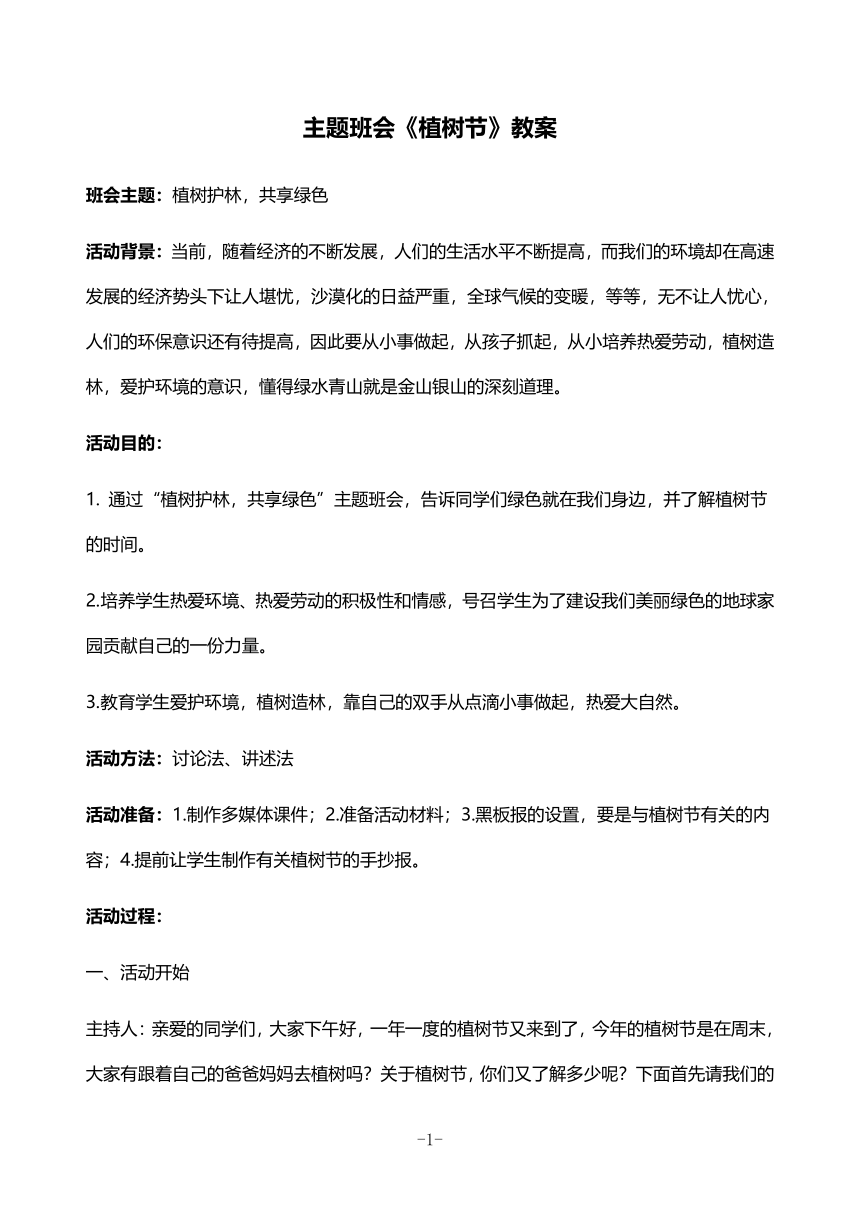 主题班会《植树节》教案

班会主题：植树护林，共享绿色

活动背景：当前，随着经济的不断发展，人们的生活水平不断提高，而我们的环境却在高速发展的经济势头下让人堪忧，沙漠化的日益严重，全球气候的变暖，等等，无不让人忧心，人们的环保意识还有待提高，因此要从小事做起，从孩子抓起，从小培养热爱劳动，植树造林，爱护环境的意识，懂得绿水青山就是金山银山的深刻道理。

活动目的：

1. 通过“植树护林，共享绿色”主题班会，告诉同学们绿色就在我们身边，并了解植树节的时间。

2.培养学生热爱环境、热爱劳动的积极性和情感，号召学生为了建设我们美丽绿色的地球家园贡献自己的一份力量。

3.教育学生爱护环境，植树造林，靠自己的双手从点滴小事做起，热爱大自然。

活动方法：讨论法、讲述法

活动准备：1.制作多媒体课件；2.准备活动材料；3.黑板报的设置，要是与植树节有关的内容；4.提前让学生制作有关植树节的手抄报。

活动过程：

一、活动开始

主持人：亲爱的同学们，大家下午好，一年一度的植树节又来到了，今年的植树节是在周末，大家有跟着自己的爸爸妈妈去植树吗？关于植树节，你们又了解多少呢？下面首先请我们的

-1-